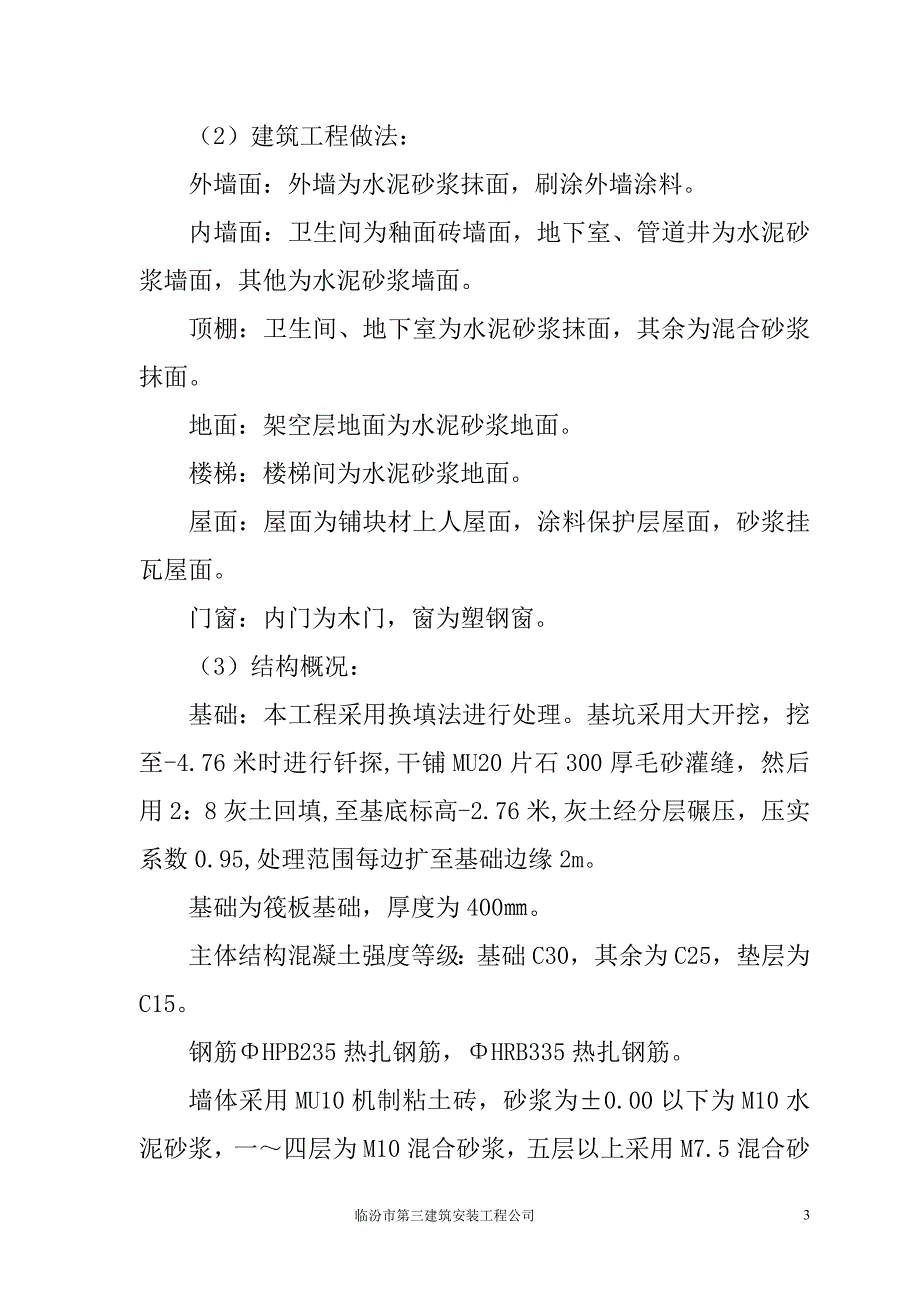 （2）建筑工程做法：

外墙面：外墙为水泥砂浆抹面，刷涂外墙涂料。

内墙面：卫生间为釉面砖墙面，地下室、管道井为水泥砂浆墙面，其他为水泥砂浆墙面。

顶棚：卫生间、地下室为水泥砂浆抹面，其余为混合砂浆抹面。

地面：架空层地面为水泥砂浆地面。

楼梯：楼梯间为水泥砂浆地面。

屋面：屋面为铺块材上人屋面，涂料保护层屋面，砂浆挂瓦屋面。

门窗：内门为木门，窗为塑钢窗。

（3）结构概况：

基础：本工程采用换填法进行处理。基坑采用大开挖，挖至-4.76米时进行钎探,干铺MU20片石300厚毛砂灌缝，然后用2：8灰土回填,至基底标高-2.76米,灰土经分层碾压，压实系数0.95,处理范围每边扩至基础边缘2m。

基础为筏板基础，厚度为400mm。

主体结构混凝土强度等级：基础C30，其余为C25，垫层为C15。

钢筋ΦHPB235热扎钢筋，ΦHRB335热扎钢筋。

墙体采用MU10机制粘土砖，砂浆为±0.00以下为M10水泥砂浆，一～四层为M10混合砂浆，五层以上采用M7.5混合砂

临汾市第三建筑安装工程公司 3